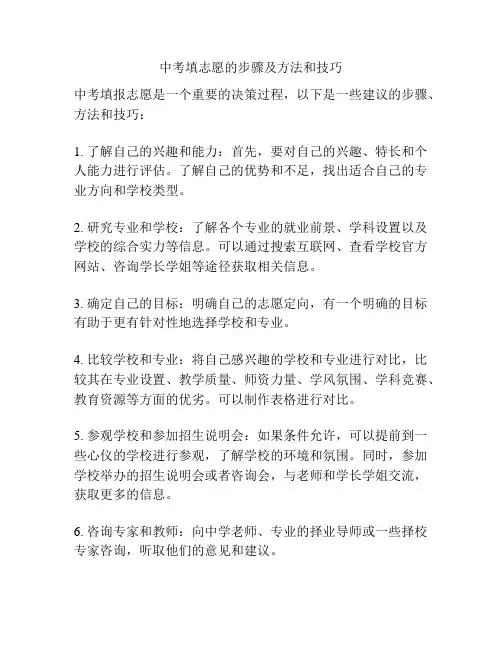 中考填志愿的步骤及方法和技巧

中考填报志愿是一个重要的决策过程，以下是一些建议的步骤、方法和技巧：

1. 了解自己的兴趣和能力：首先，要对自己的兴趣、特长和个人能力进行评估。了解自己的优势和不足，找出适合自己的专业方向和学校类型。

2. 研究专业和学校：了解各个专业的就业前景、学科设置以及学校的综合实力等信息。可以通过搜索互联网、查看学校官方网站、咨询学长学姐等途径获取相关信息。

3. 确定自己的目标：明确自己的志愿定向，有一个明确的目标有助于更有针对性地选择学校和专业。

4. 比较学校和专业：将自己感兴趣的学校和专业进行对比，比较其在专业设置、教学质量、师资力量、学风氛围、学科竞赛、教育资源等方面的优劣。可以制作表格进行对比。

5. 参观学校和参加招生说明会：如果条件允许，可以提前到一些心仪的学校进行参观，了解学校的环境和氛围。同时，参加学校举办的招生说明会或者咨询会，与老师和学长学姐交流，获取更多的信息。

6. 咨询专家和教师：向中学老师、专业的择业导师或一些择校专家咨询，听取他们的意见和建议。